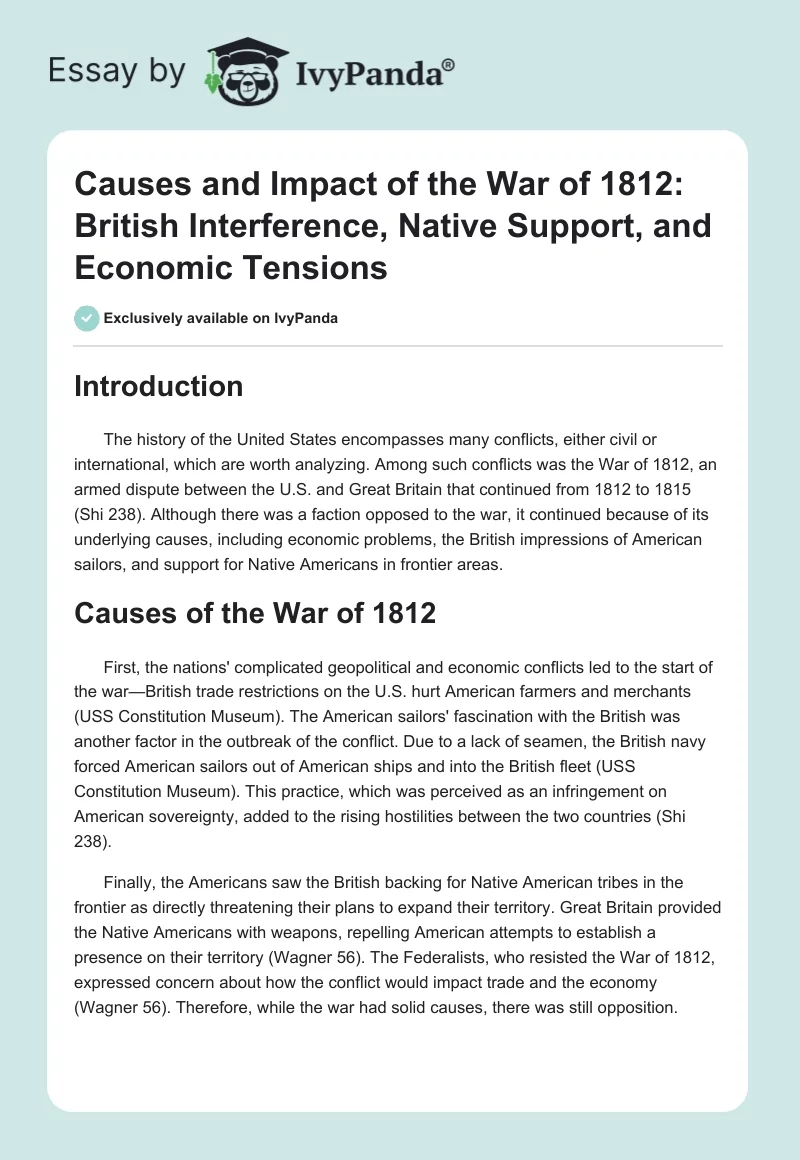 Essay by IvyPanda®

Causes and Impact of the War of 1812: British Interference, Native Support, and Economic Tensions

Exclusively available on IvyPanda

Introduction

The history of the United States encompasses many conflicts, either civil or international, which are worth analyzing. Among such conflicts was the War of 1812, an armed dispute between the U.S. and Great Britain that continued from 1812 to 1815 (Shi 238). Although there was a faction opposed to the war, it continued because of its underlying causes, including economic problems, the British impressions of American sailors, and support for Native Americans in frontier areas.

Causes of the War of 1812

First, the nations' complicated geopolitical and economic conflicts led to the start of the war—British trade restrictions on the U.S. hurt American farmers and merchants (USS Constitution Museum). The American sailors' fascination with the British was another factor in the outbreak of the conflict. Due to a lack of seamen, the British navy forced American sailors out of American ships and into the British fleet (USS Constitution Museum). This practice, which was perceived as an infringement on American sovereignty, added to the rising hostilities between the two countries (Shi 238).

Finally, the Americans saw the British backing for Native American tribes in the frontier as directly threatening their plans to expand their territory. Great Britain provided the Native Americans with weapons, repelling American attempts to establish a presence on their territory (Wagner 56). The Federalists, who resisted the War of 1812, expressed concern about how the conflict would impact trade and the economy (Wagner 56). Therefore, while the war had solid causes, there was still opposition.